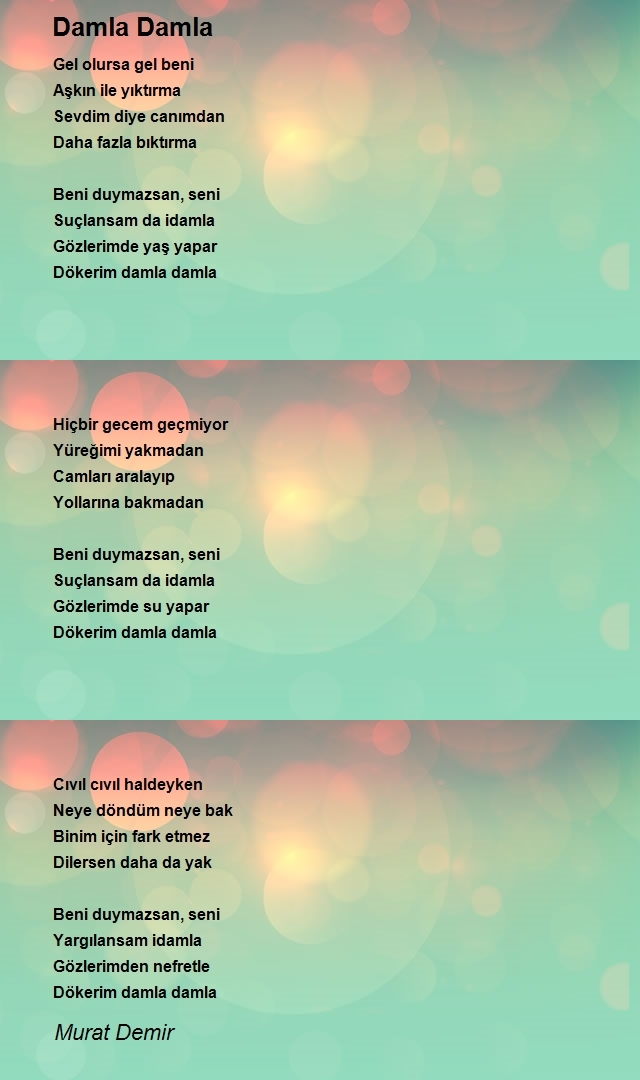 Damla Damla

Gel olursa gel beni
Aşkın ile yıktırma
Sevdim diye canımdan
Daha fazla bıktırma

Beni duymazsan, seni
Suçlansam da idamla
Gözlerimde yaş yapar
Dökerim damla damla

Hiçbir gecem geçmiyor
Yüreğimi yakmadan
Camları aralayıp
Yollarına bakmadan

Beni duymazsan, seni
Suçlansam da idamla
Gözlerimde su yapar
Dökerim damla damla

Cıvıl cıvıl haldeyken
Neye döndüm neye bak
Binim için fark etmez
Dilersen daha da yak

Beni duymazsan, seni
Yargılansam idamla
Gözlerimden nefretle
Dökerim damla damla

Murat Demir